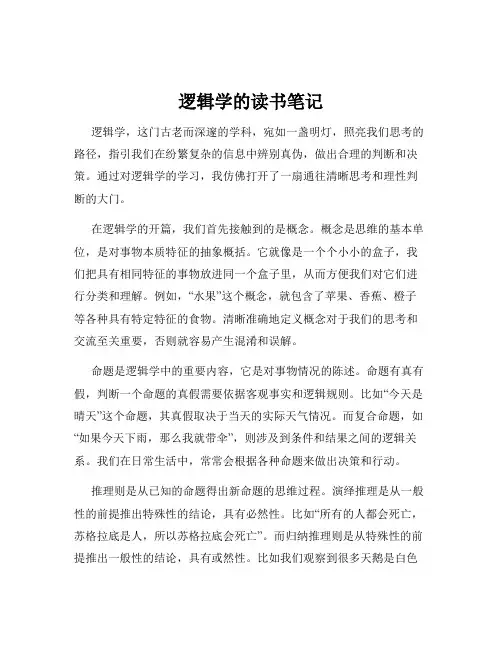 逻辑学的读书笔记

逻辑学，这门古老而深邃的学科，宛如一盏明灯，照亮我们思考的路径，指引我们在纷繁复杂的信息中辨别真伪，做出合理的判断和决策。通过对逻辑学的学习，我仿佛打开了一扇通往清晰思考和理性判断的大门。

在逻辑学的开篇，我们首先接触到的是概念。概念是思维的基本单位，是对事物本质特征的抽象概括。它就像是一个个小小的盒子，我们把具有相同特征的事物放进同一个盒子里，从而方便我们对它们进行分类和理解。例如，“水果”这个概念，就包含了苹果、香蕉、橙子等各种具有特定特征的食物。清晰准确地定义概念对于我们的思考和交流至关重要，否则就容易产生混淆和误解。

命题是逻辑学中的重要内容，它是对事物情况的陈述。命题有真有假，判断一个命题的真假需要依据客观事实和逻辑规则。比如“今天是晴天”这个命题，其真假取决于当天的实际天气情况。而复合命题，如“如果今天下雨，那么我就带伞”，则涉及到条件和结果之间的逻辑关系。我们在日常生活中，常常会根据各种命题来做出决策和行动。

推理则是从已知的命题得出新命题的思维过程。演绎推理是从一般性的前提推出特殊性的结论，具有必然性。比如“所有的人都会死亡，苏格拉底是人，所以苏格拉底会死亡”。而归纳推理则是从特殊性的前提推出一般性的结论，具有或然性。比如我们观察到很多天鹅是白色